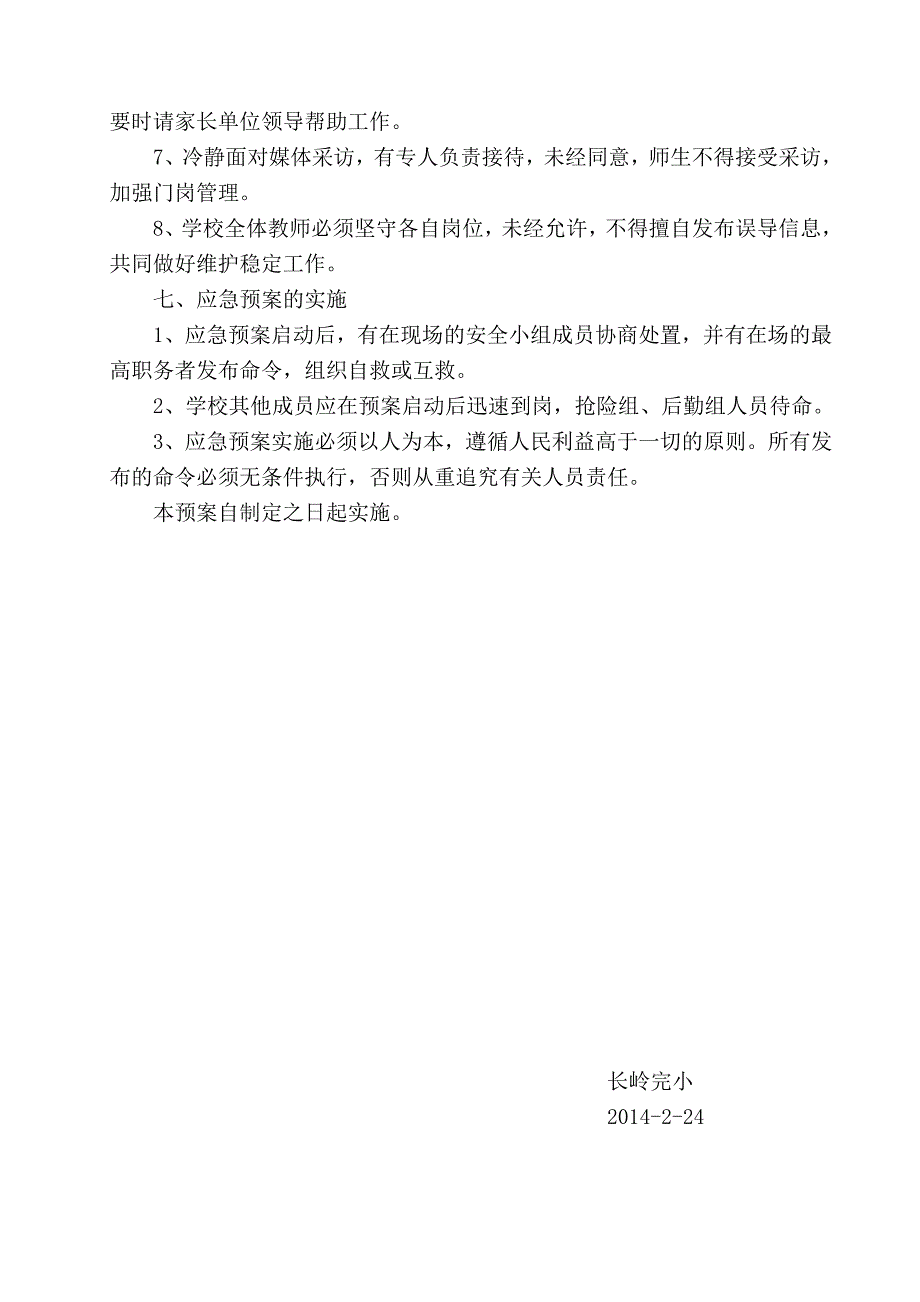 要时请家长单位领导帮助工作。

7、冷静面对媒体采访，有专人负责接待，未经同意，师生不得接受采访，加强门岗管理。

8、学校全体教师必须坚守各自岗位，未经允许，不得擅自发布误导信息，共同做好维护稳定工作。

七、应急预案的实施

1、应急预案启动后，有在现场的安全小组成员协商处置，并有在场的最高职务者发布命令，组织自救或互救。

2、学校其他成员应在预案启动后迅速到岗，抢险组、后勤组人员待命。

3、应急预案实施必须以人为本，遵循人民利益高于一切的原则。所有发布的命令必须无条件执行，否则从重追究有关人员责任。

本预案自制定之日起实施。

长岭完小
2014-2-24